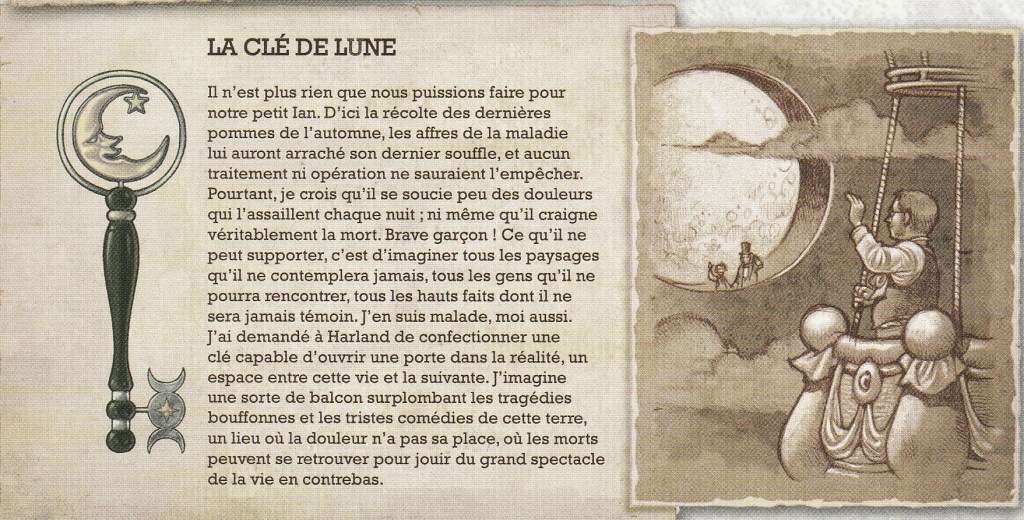 LA CLÉ DE LUNE

Il n'est plus rien que nous puissions faire pour notre petit Ian. D'ici la récolte des dernières pommes de l'automne, les affres de la maladie lui auront arraché son dernier souffle, et aucun traitement ni opération ne sauraient l'empêcher. Pourtant, je crois qu'il se soucie peu des douleurs qui l'assaillent chaque nuit ; ni même qu'il craigne véritablement la mort. Brave garçon ! Ce qu'il ne peut supporter, c'est d'imaginer tous les paysages qu'il ne contemplera jamais, tous les gens qu'il ne pourra rencontrer, tous les hauts faits dont il ne sera jamais témoin. J'en suis malade, moi aussi. J'ai demandé à Harland de confectionner une clé capable d'ouvrir une porte dans la réalité, un espace entre cette vie et la suivante. J'imagine une sorte de balcon surplombant les tragédies bouffonnes et les tristes comédies de cette terre, un lieu où la douleur n'a pas sa place, où les morts peuvent se retrouver pour jouir du grand spectacle de la vie en contrebas.